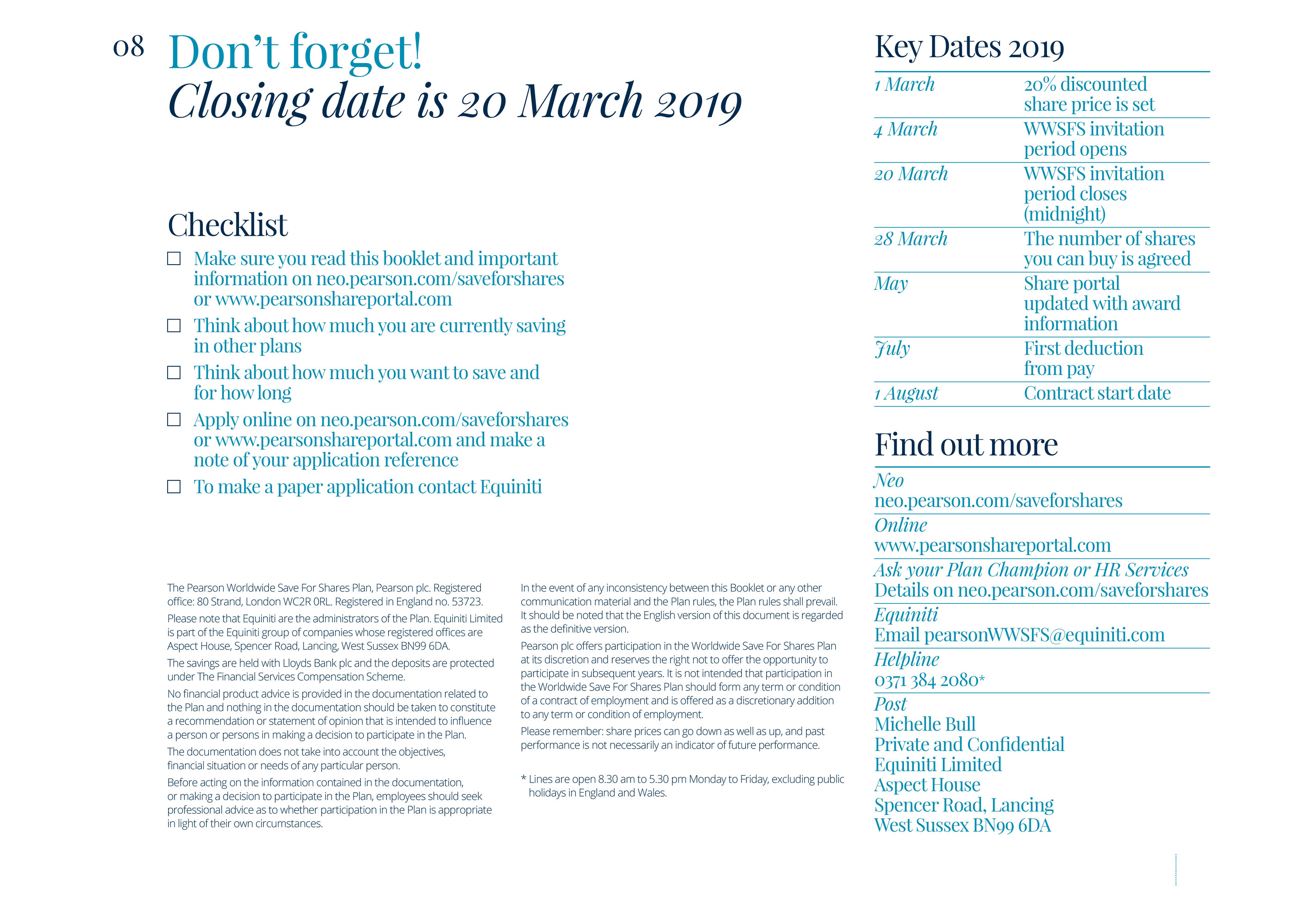 08 Don't forget!
Closing date is 20 March 2019

Checklist

☐ Make sure you read this booklet and important information on neo.pearson.com/saveforshares or www.pearsonshareportal.com

☐ Think about how much you are currently saving in other plans

☐ Think about how much you want to save and for how long

☐ Apply online on neo.pearson.com/saveforshares or www.pearsonshareportal.com and make a note of your application reference

☐ To make a paper application contact Equiniti

The Pearson Worldwide Save For Shares Plan, Pearson plc. Registered office: 80 Strand, London WC2R 0RL. Registered in England no. 53723.

Please note that Equiniti are the administrators of the Plan. Equiniti Limited is part of the Equiniti group of companies whose registered offices are Aspect House, Spencer Road, Lancing, West Sussex BN99 6DA.

The savings are held with Lloyds Bank plc and the deposits are protected under The Financial Services Compensation Scheme.

No financial product advice is provided in the documentation related to the Plan and nothing in the documentation should be taken to constitute a recommendation or statement of opinion that is intended to influence a person or persons in making a decision to participate in the Plan.

The documentation does not take into account the objectives, financial situation or needs of any particular person.

Before acting on the information contained in the documentation, or making a decision to participate in the Plan, employees should seek professional advice as to whether participation in the Plan is appropriate in light of their own circumstances.

In the event of any inconsistency between this Booklet or any other communication material and the Plan rules, the Plan rules shall prevail. It should be noted that the English version of this document is regarded as the definitive version.

Pearson plc offers participation in the Worldwide Save For Shares Plan at its discretion and reserves the right not to offer the opportunity to participate in subsequent years. It is not intended that participation in the Worldwide Save For Shares Plan should form any term or condition of a contract of employment and is offered as a discretionary addition to any term or condition of employment.

Please remember: share prices can go down as well as up, and past performance is not necessarily an indicator of future performance.

* Lines are open 8.30 am to 5.30 pm Monday to Friday, excluding public holidays in England and Wales.

Key Dates 2019

| 1 March | 20% discounted share price is set |
|---|---|
| 4 March | WWSFS invitation period opens |
| 20 March | WWSFS invitation period closes (midnight) |
| 28 March | The number of shares you can buy is agreed |
| May | Share portal updated with award information |
| July | First deduction from pay |
| 1 August | Contract start date |

Find out more

Neo
neo.pearson.com/saveforshares

Online
www.pearsonshareportal.com

Ask your Plan Champion or HR Services
Details on neo.pearson.com/saveforshares

Equiniti
Email pearsonWWSFS@equiniti.com

Helpline
0371 384 2080*

Post
Michelle Bull
Private and Confidential
Equiniti Limited
Aspect House
Spencer Road, Lancing
West Sussex BN99 6DA